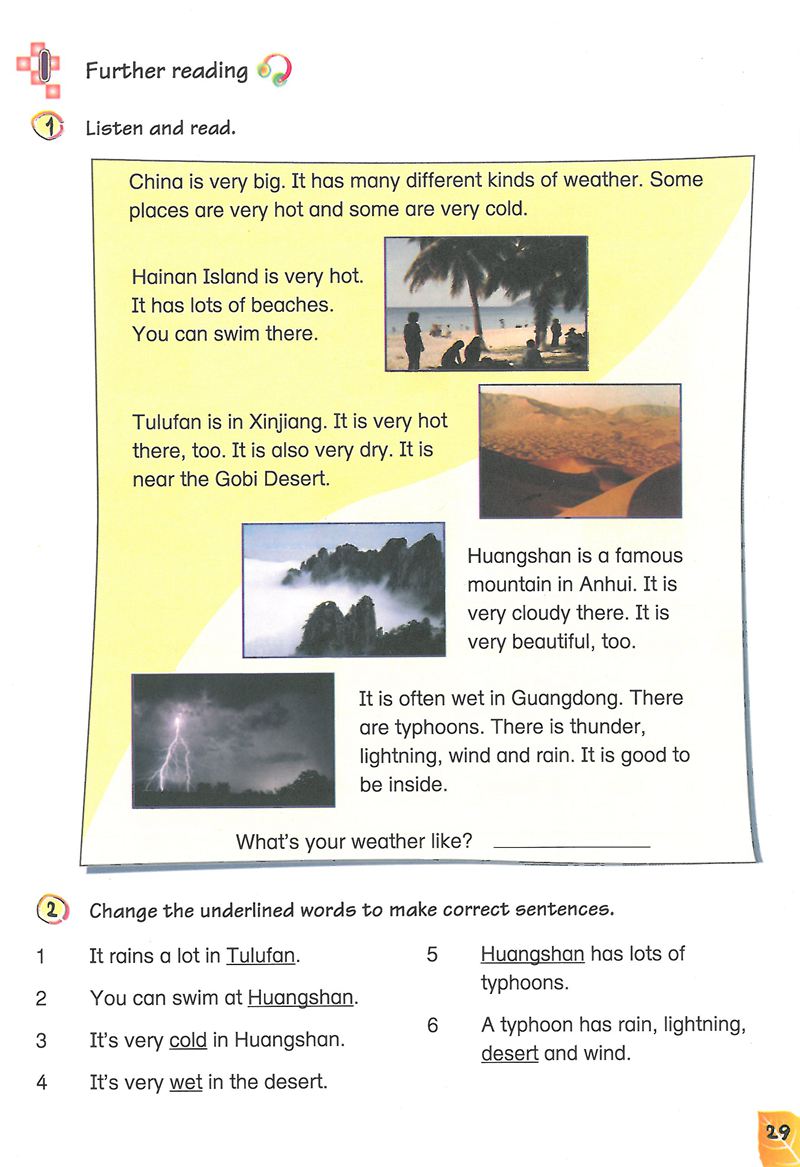 Further reading

1 Listen and read.

China is very big. It has many different kinds of weather. Some places are very hot and some are very cold.

Hainan Island is very hot. It has lots of beaches. You can swim there.

Tulufan is in Xinjiang. It is very hot there, too. It is also very dry. It is near the Gobi Desert.

Huangshan is a famous mountain in Anhui. It is very cloudy there. It is very beautiful, too.

It is often wet in Guangdong. There are typhoons. There is thunder, lightning, wind and rain. It is good to be inside.

What's your weather like? ____________

2 Change the underlined words to make correct sentences.

1 It rains a lot in Tulufan.

2 You can swim at Huangshan.

3 It's very cold in Huangshan.

4 It's very wet in the desert.

5 Huangshan has lots of typhoons.

6 A typhoon has rain, lightning, desert and wind.

29